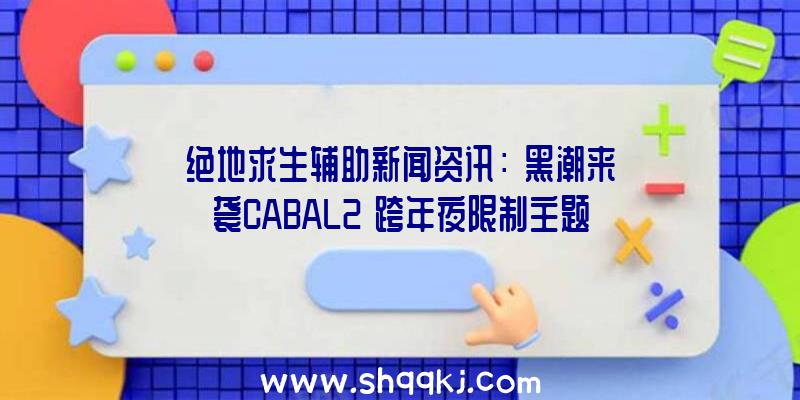 绝地求生辅助新闻资讯：黑潮来袭CABAL2 跨年夜限制主题

www.shqqkj.com